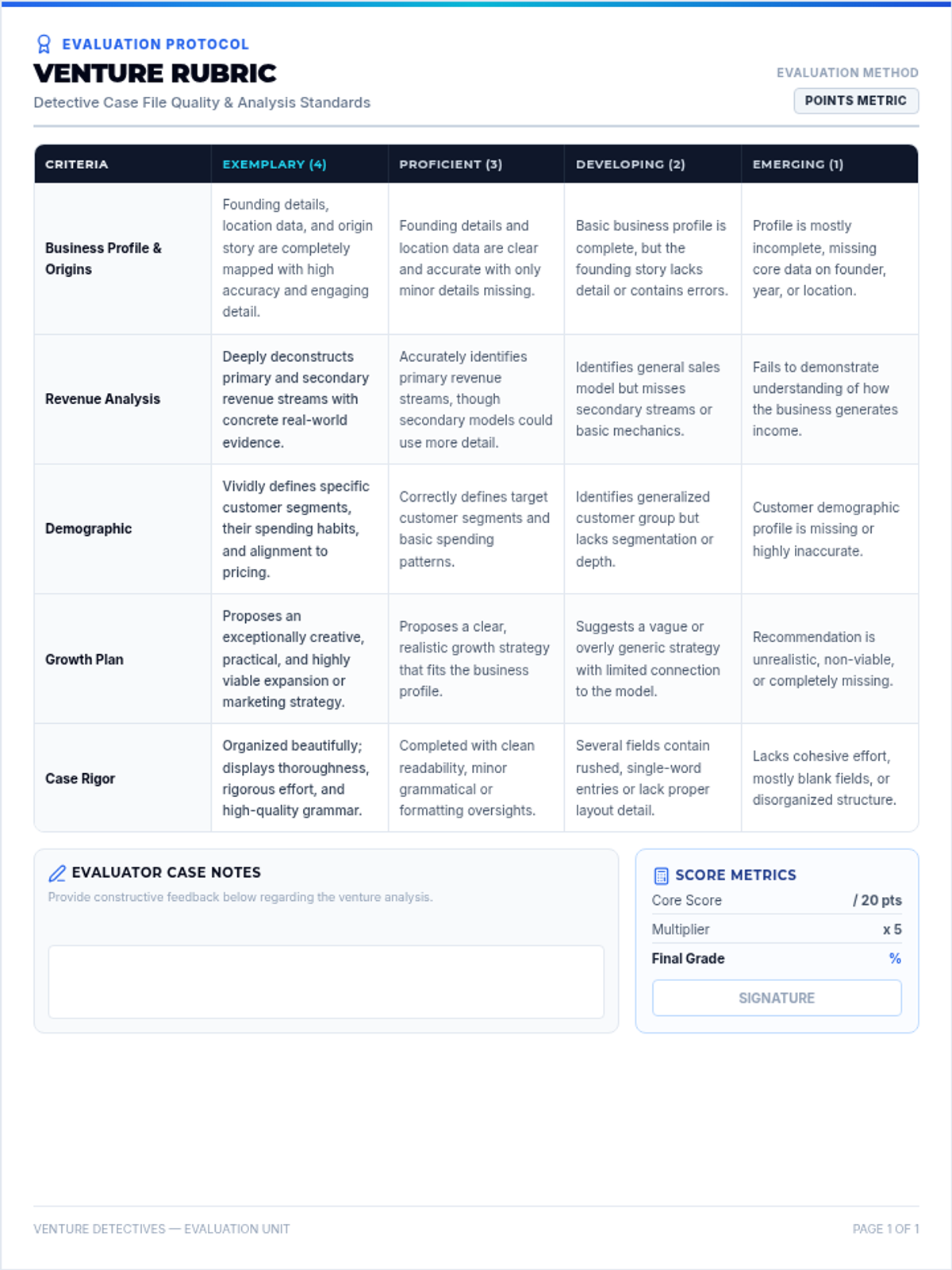 EVALUATION PROTOCOL
VENTURE RUBRIC
Detective Case File Quality & Analysis Standards

EVALUATION METHOD
POINTS METRIC

| CRITERIA | EXEMPLARY (4) | PROFICIENT (3) | DEVELOPING (2) | EMERGING (1) |
|---|---|---|---|---|
| Business Profile & Origins | Founding details, location data, and origin story are completely mapped with high accuracy and engaging detail. | Founding details and location data are clear and accurate with only minor details missing. | Basic business profile is complete, but the founding story lacks detail or contains errors. | Profile is mostly incomplete, missing core data on founder, year, or location. |
| Revenue Analysis | Deeply deconstructs primary and secondary revenue streams with concrete real-world evidence. | Accurately identifies primary revenue streams, though secondary models could use more detail. | Identifies general sales model but misses secondary streams or basic mechanics. | Fails to demonstrate understanding of how the business generates income. |
| Demographic | Vividly defines specific customer segments, their spending habits, and alignment to pricing. | Correctly defines target customer segments and basic spending patterns. | Identifies generalized customer group but lacks segmentation or depth. | Customer demographic profile is missing or highly inaccurate. |
| Growth Plan | Proposes an exceptionally creative, practical, and highly viable expansion or marketing strategy. | Proposes a clear, realistic growth strategy that fits the business profile. | Suggests a vague or overly generic strategy with limited connection to the model. | Recommendation is unrealistic, non-viable, or completely missing. |
| Case Rigor | Organized beautifully; displays thoroughness, rigorous effort, and high-quality grammar. | Completed with clean readability, minor grammatical or formatting oversights. | Several fields contain rushed, single-word entries or lack proper layout detail. | Lacks cohesive effort, mostly blank fields, or disorganized structure. |

EVALUATOR CASE NOTES
Provide constructive feedback below regarding the venture analysis.

SCORE METRICS
Core Score / 20 pts
Multiplier x 5
Final Grade %
SIGNATURE

VENTURE DETECTIVES — EVALUATION UNIT
PAGE 1 OF 1